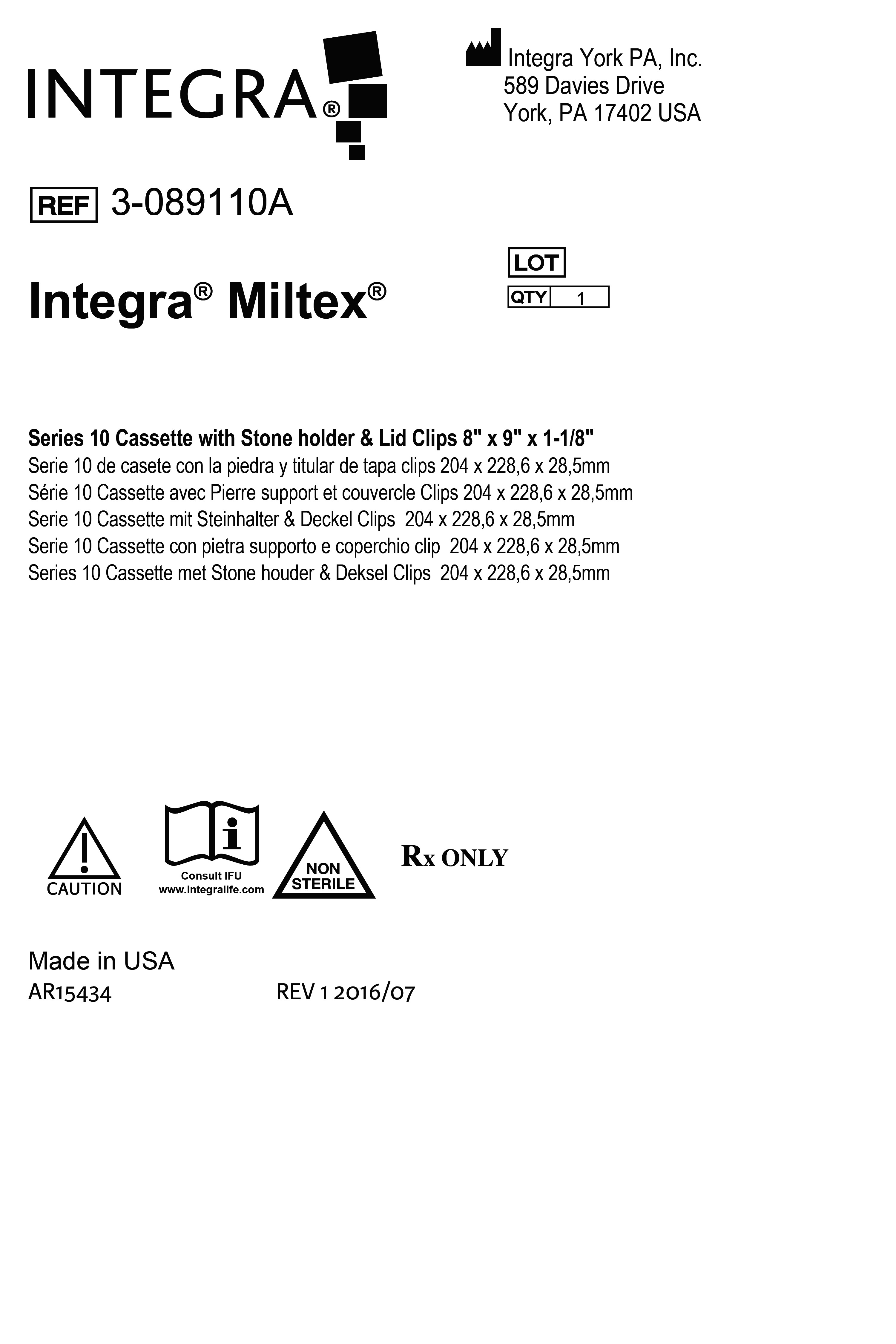 INTEGRA®

Integra York PA, Inc.
589 Davies Drive
York, PA 17402 USA

REF 3-089110A

LOT
QTY 1

Integra® Miltex®

Series 10 Cassette with Stone holder & Lid Clips 8" x 9" x 1-1/8"
Serie 10 de casete con la piedra y titular de tapa clips 204 x 228,6 x 28,5mm
Série 10 Cassette avec Pierre support et couvercle Clips 204 x 228,6 x 28,5mm
Serie 10 Cassette mit Steinhalter & Deckel Clips 204 x 228,6 x 28,5mm
Serie 10 Cassette con pietra supporto e coperchio clip 204 x 228,6 x 28,5mm
Series 10 Cassette met Stone houder & Deksel Clips 204 x 228,6 x 28,5mm

CAUTION

Consult IFU
www.integralife.com

NON STERILE

Rx ONLY

Made in USA
AR15434 REV 1 2016/07